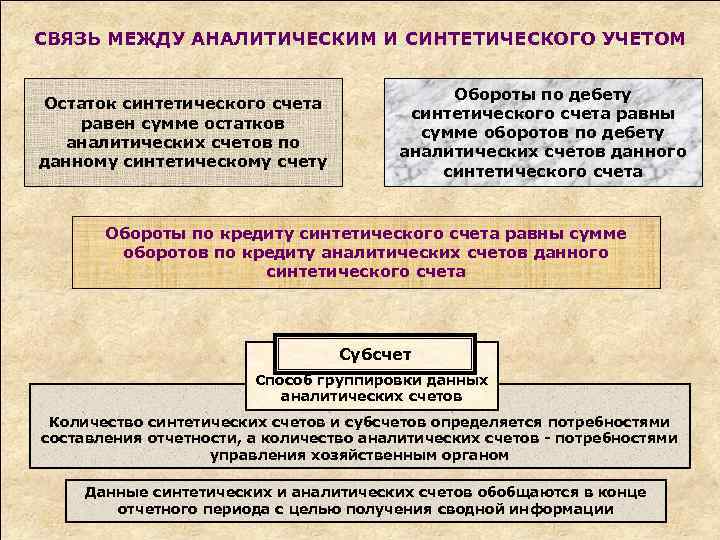 СВЯЗЬ МЕЖДУ АНАЛИТИЧЕСКИМ И СИНТЕТИЧЕСКОГО УЧЕТОМ

Остаток синтетического счета равен сумме остатков аналитических счетов по данному синтетическому счету

Обороты по дебету синтетического счета равны сумме оборотов по дебету аналитических счетов данного синтетического счета

Обороты по кредиту синтетического счета равны сумме оборотов по кредиту аналитических счетов данного синтетического счета

Субсчет

Способ группировки данных аналитических счетов

Количество синтетических счетов и субсчетов определяется потребностями составления отчетности, а количество аналитических счетов - потребностями управления хозяйственным органом

Данные синтетических и аналитических счетов обобщаются в конце отчетного периода с целью получения сводной информации